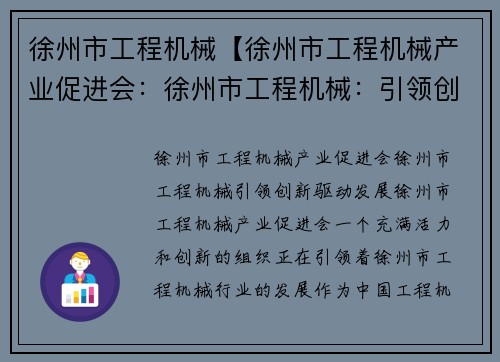 徐州市工程机械【徐州市工程机械产业促进会：徐州市工程机械：引领创

徐州市工程机械产业促进会徐州市工程机械引领创新驱动发展徐州市工程机械产业促进会一个充满活力和创新的组织正在引领着徐州市工程机械行业的发展作为中国工程机